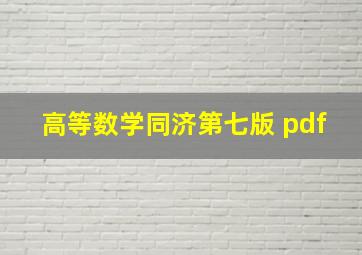 高等数学同济第七版 pdf